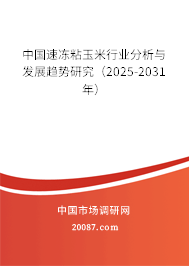 中国速冻粘玉米行业分析与发展趋势研究（2025-2031年）

中国市场调研网

20087.com